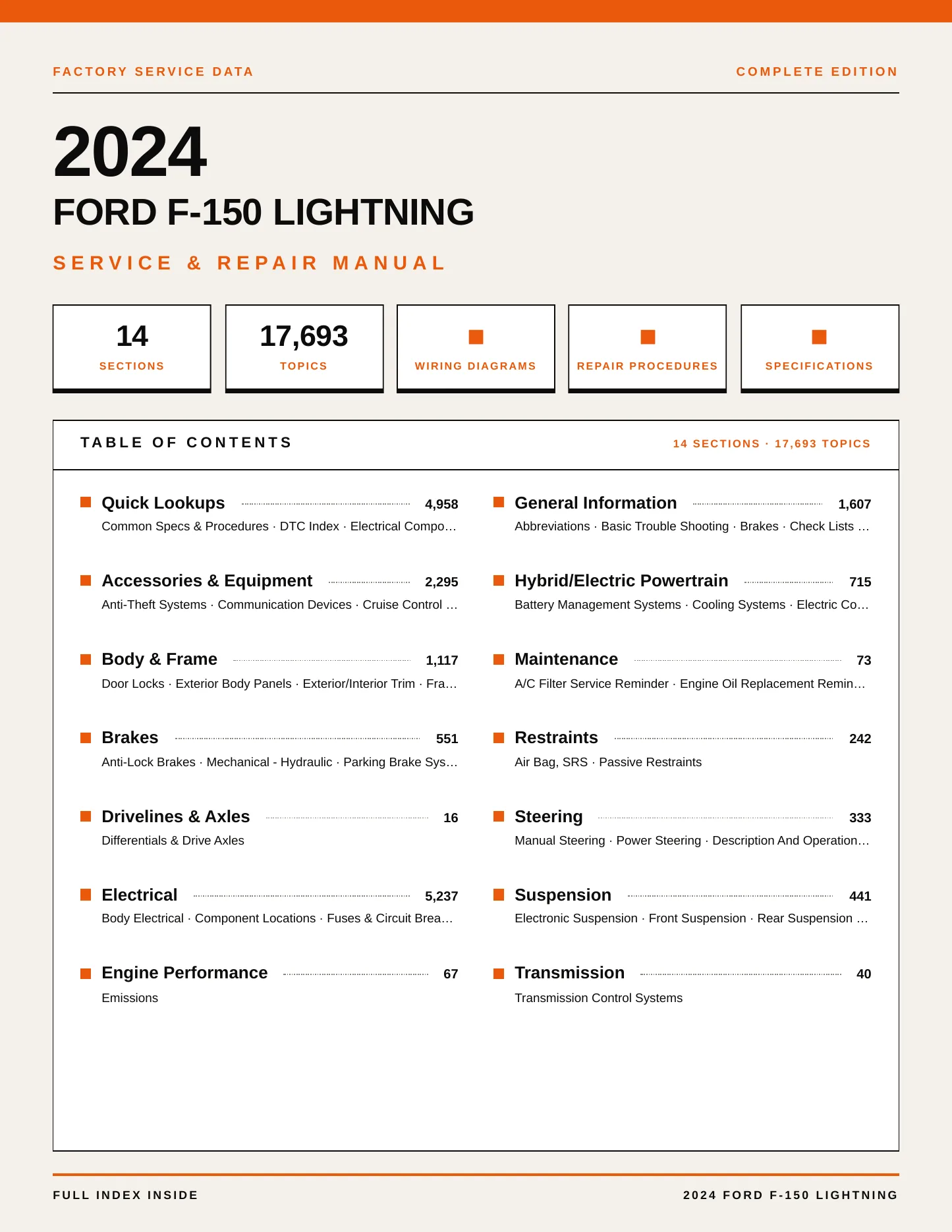 FACTORY SERVICE DATA

COMPLETE EDITION

2024

FORD F-150 LIGHTNING

SERVICE & REPAIR MANUAL

14
SECTIONS

17,693
TOPICS

WIRING DIAGRAMS

REPAIR PROCEDURES

SPECIFICATIONS

TABLE OF CONTENTS

14 SECTIONS · 17,693 TOPICS

Quick Lookups 4,958
Common Specs & Procedures · DTC Index · Electrical Compo…

Accessories & Equipment 2,295
Anti-Theft Systems · Communication Devices · Cruise Control …

Body & Frame 1,117
Door Locks · Exterior Body Panels · Exterior/Interior Trim · Fra…

Brakes 551
Anti-Lock Brakes · Mechanical - Hydraulic · Parking Brake Sys…

Drivelines & Axles 16
Differentials & Drive Axles

Electrical 5,237
Body Electrical · Component Locations · Fuses & Circuit Brea…

Engine Performance 67
Emissions

General Information 1,607
Abbreviations · Basic Trouble Shooting · Brakes · Check Lists …

Hybrid/Electric Powertrain 715
Battery Management Systems · Cooling Systems · Electric Co…

Maintenance 73
A/C Filter Service Reminder · Engine Oil Replacement Remin…

Restraints 242
Air Bag, SRS · Passive Restraints

Steering 333
Manual Steering · Power Steering · Description And Operation…

Suspension 441
Electronic Suspension · Front Suspension · Rear Suspension …

Transmission 40
Transmission Control Systems

FULL INDEX INSIDE

2024 FORD F-150 LIGHTNING